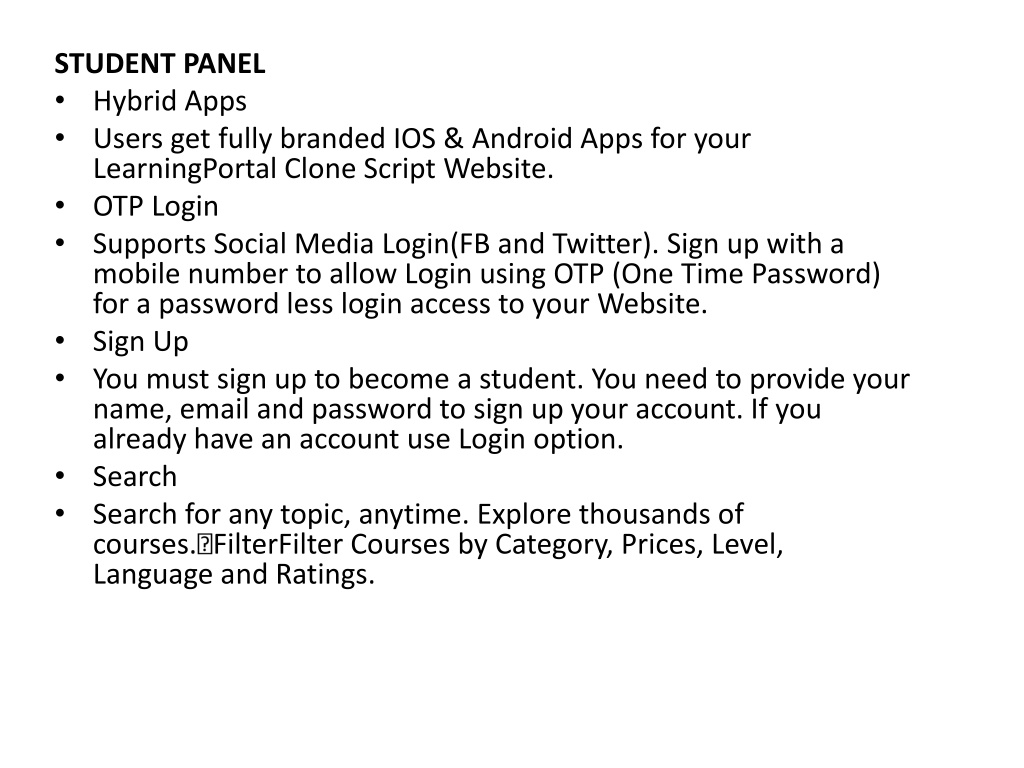 STUDENT PANEL
• Hybrid Apps
• Users get fully branded IOS & Android Apps for your LearningPortal Clone Script Website.
• OTP Login
• Supports Social Media Login(FB and Twitter). Sign up with a mobile number to allow Login using OTP (One Time Password) for a password less login access to your Website.
• Sign Up
• You must sign up to become a student. You need to provide your name, email and password to sign up your account. If you already have an account use Login option.
• Search
• Search for any topic, anytime. Explore thousands of courses.FilterFilter Courses by Category, Prices, Level, Language and Ratings.